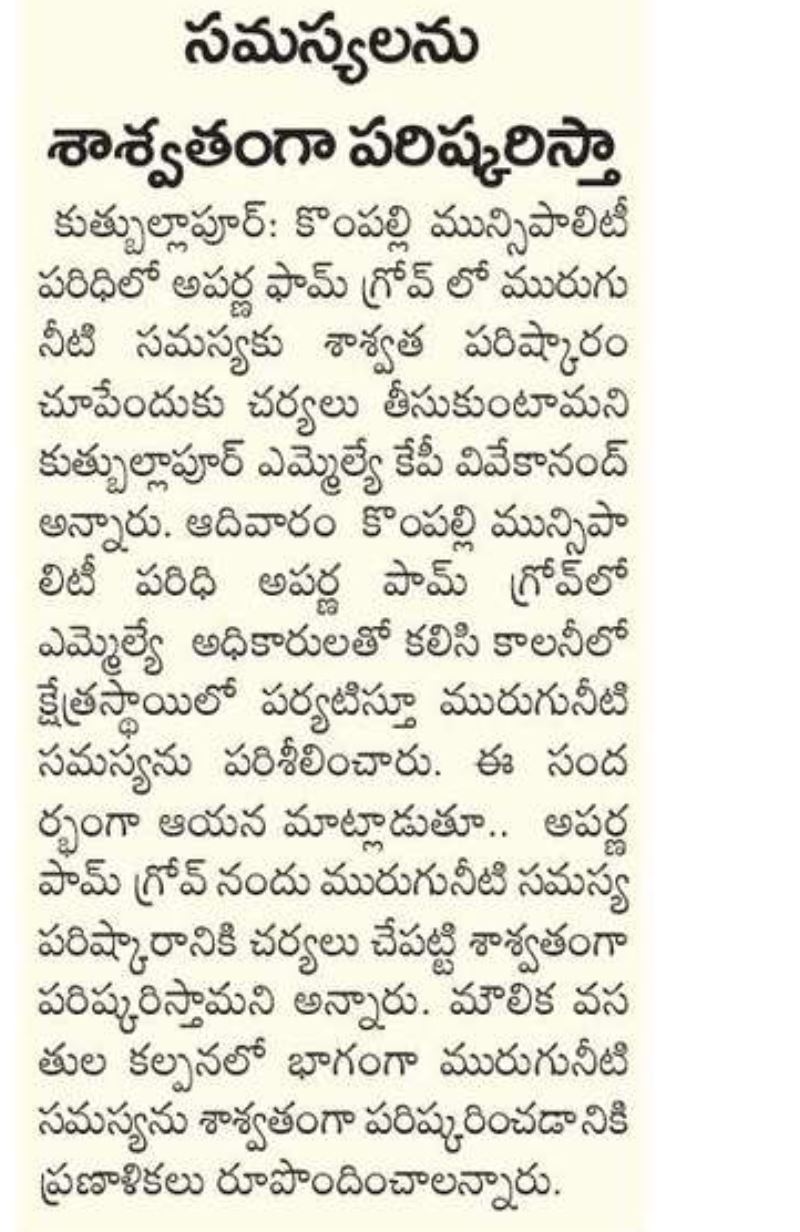 సమస్యలను శాశ్వతంగా పరిష్కరిస్తా

కుత్బుల్లాపూర్: కొంపల్లి మున్సిపాలిటీ పరిధిలో అపర్ణ ఫామ్ గ్రోవ్ లో మురుగు నీటి సమస్యకు శాశ్వత పరిష్కారం చూపేందుకు చర్యలు తీసుకుంటామని కుత్బుల్లాపూర్ ఎమ్మెల్యే కేపీ వివేకానంద్ అన్నారు. ఆదివారం కొంపల్లి మున్సిపాలిటీ పరిధి అపర్ణ పామ్ గ్రోవ్‌లో ఎమ్మెల్యే అధికారులతో కలిసి కాలనీలో క్షేత్రస్థాయిలో పర్యటిస్తూ మురుగునీటి సమస్యను పరిశీలించారు. ఈ సందర్భంగా ఆయన మాట్లాడుతూ.. అపర్ణ పామ్ గ్రోవ్ నందు మురుగునీటి సమస్య పరిష్కారానికి చర్యలు చేపట్టి శాశ్వతంగా పరిష్కరిస్తామని అన్నారు. మౌలిక వసతుల కల్పనలో భాగంగా మురుగునీటి సమస్యను శాశ్వతంగా పరిష్కరించడానికి ప్రణాళికలు రూపొందించాలన్నారు.